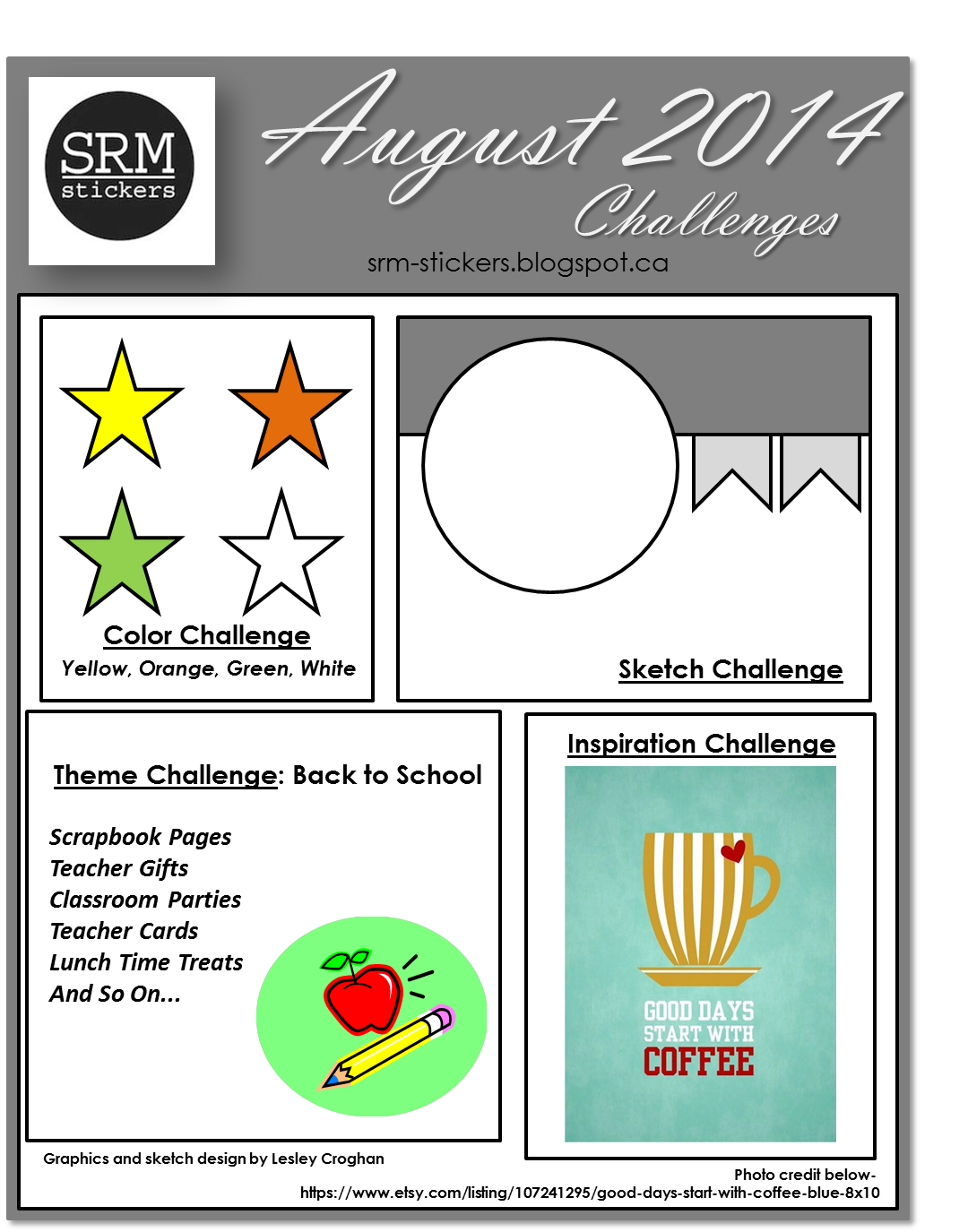 SRM stickers

August 2014 Challenges

srm-stickers.blogspot.ca

Color Challenge
Yellow, Orange, Green, White

Sketch Challenge

Theme Challenge: Back to School

Scrapbook Pages
Teacher Gifts
Classroom Parties
Teacher Cards
Lunch Time Treats
And So On...

Inspiration Challenge

GOOD DAYS START WITH COFFEE

Graphics and sketch design by Lesley Croghan

Photo credit below-
https://www.etsy.com/listing/107241295/good-days-start-with-coffee-blue-8x10